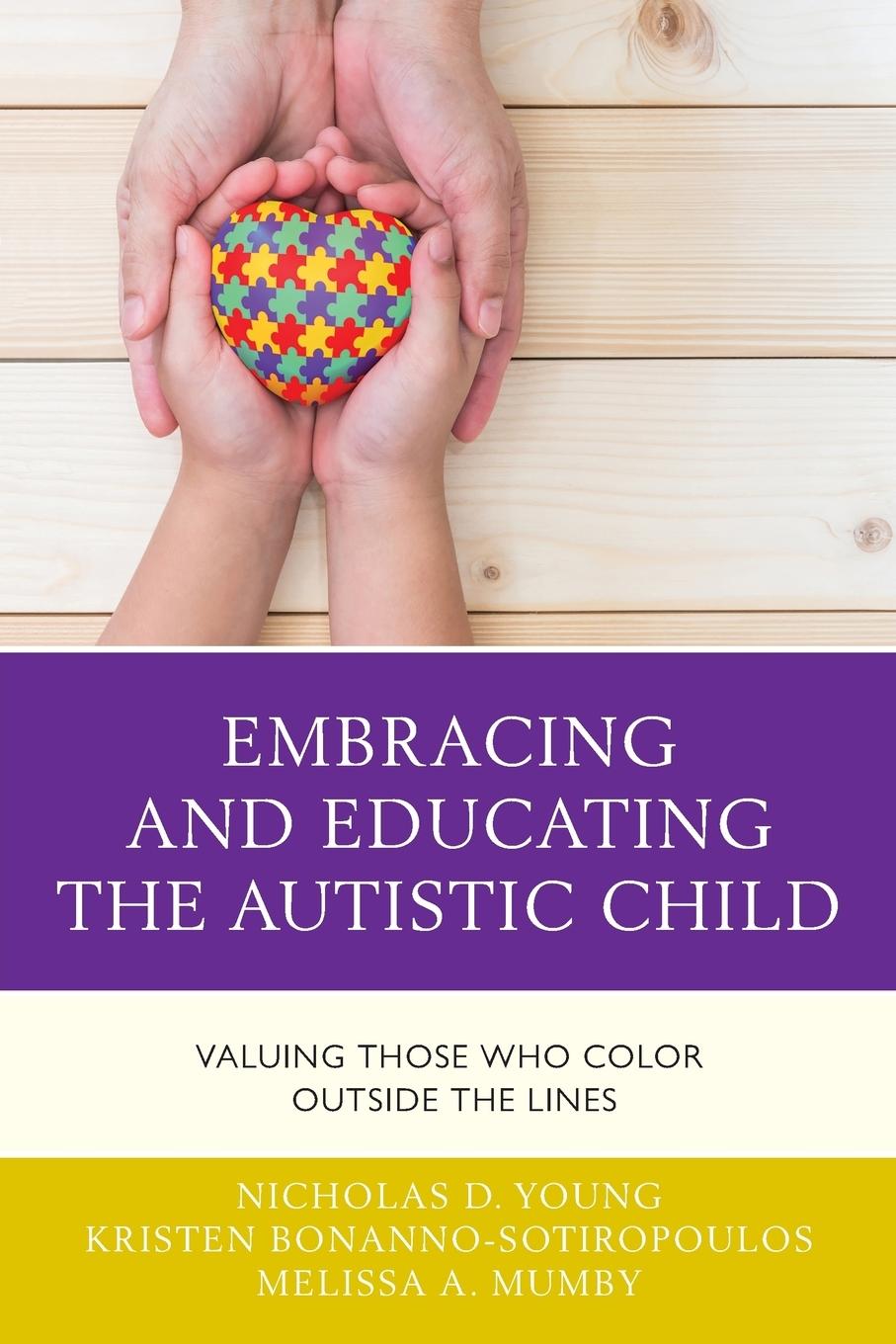 EMBRACING AND EDUCATING THE AUTISTIC CHILD

VALUING THOSE WHO COLOR OUTSIDE THE LINES

NICHOLAS D. YOUNG
KRISTEN BONANNO-SOTIROPOULOS
MELISSA A. MUMBY